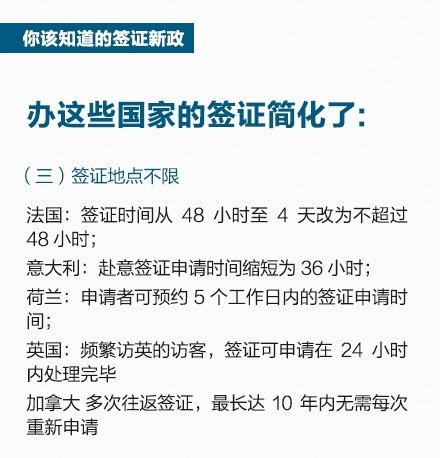 你该知道的签证新政

办这些国家的签证简化了:

（三）签证地点不限

法国：签证时间从48小时至4天改为不超过48小时；

意大利：赴意签证申请时间缩短为36小时；

荷兰：申请者可预约5个工作日内的签证申请时间；

英国：频繁访英的访客，签证可申请在24小时内处理完毕

加拿大 多次往返签证，最长达10年内无需每次重新申请